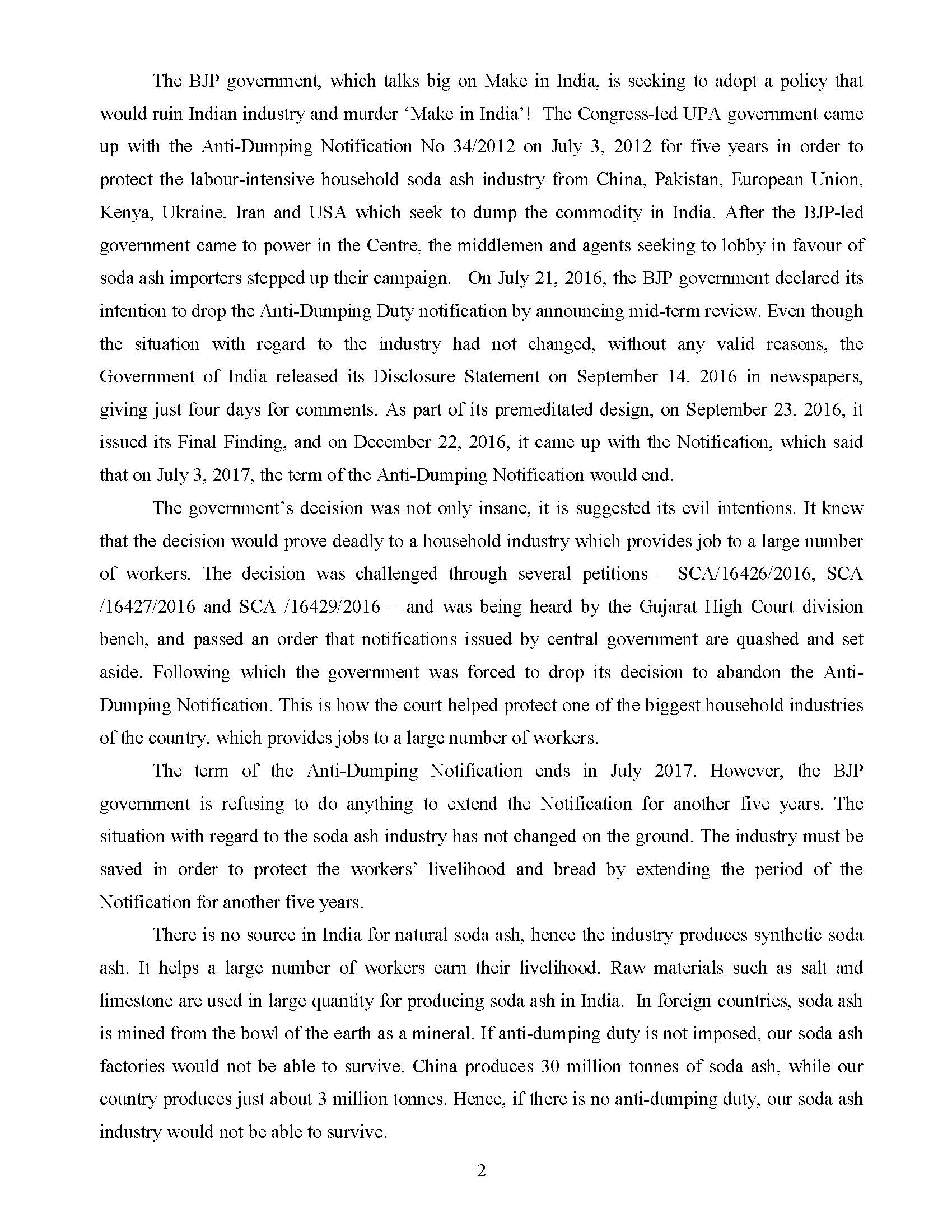 The BJP government, which talks big on Make in India, is seeking to adopt a policy that would ruin Indian industry and murder ‘Make in India’! The Congress-led UPA government came up with the Anti-Dumping Notification No 34/2012 on July 3, 2012 for five years in order to protect the labour-intensive household soda ash industry from China, Pakistan, European Union, Kenya, Ukraine, Iran and USA which seek to dump the commodity in India. After the BJP-led government came to power in the Centre, the middlemen and agents seeking to lobby in favour of soda ash importers stepped up their campaign. On July 21, 2016, the BJP government declared its intention to drop the Anti-Dumping Duty notification by announcing mid-term review. Even though the situation with regard to the industry had not changed, without any valid reasons, the Government of India released its Disclosure Statement on September 14, 2016 in newspapers, giving just four days for comments. As part of its premeditated design, on September 23, 2016, it issued its Final Finding, and on December 22, 2016, it came up with the Notification, which said that on July 3, 2017, the term of the Anti-Dumping Notification would end.

The government’s decision was not only insane, it is suggested its evil intentions. It knew that the decision would prove deadly to a household industry which provides job to a large number of workers. The decision was challenged through several petitions – SCA/16426/2016, SCA /16427/2016 and SCA /16429/2016 – and was being heard by the Gujarat High Court division bench, and passed an order that notifications issued by central government are quashed and set aside. Following which the government was forced to drop its decision to abandon the Anti-Dumping Notification. This is how the court helped protect one of the biggest household industries of the country, which provides jobs to a large number of workers.

The term of the Anti-Dumping Notification ends in July 2017. However, the BJP government is refusing to do anything to extend the Notification for another five years. The situation with regard to the soda ash industry has not changed on the ground. The industry must be saved in order to protect the workers’ livelihood and bread by extending the period of the Notification for another five years.

There is no source in India for natural soda ash, hence the industry produces synthetic soda ash. It helps a large number of workers earn their livelihood. Raw materials such as salt and limestone are used in large quantity for producing soda ash in India. In foreign countries, soda ash is mined from the bowl of the earth as a mineral. If anti-dumping duty is not imposed, our soda ash factories would not be able to survive. China produces 30 million tonnes of soda ash, while our country produces just about 3 million tonnes. Hence, if there is no anti-dumping duty, our soda ash industry would not be able to survive.

2